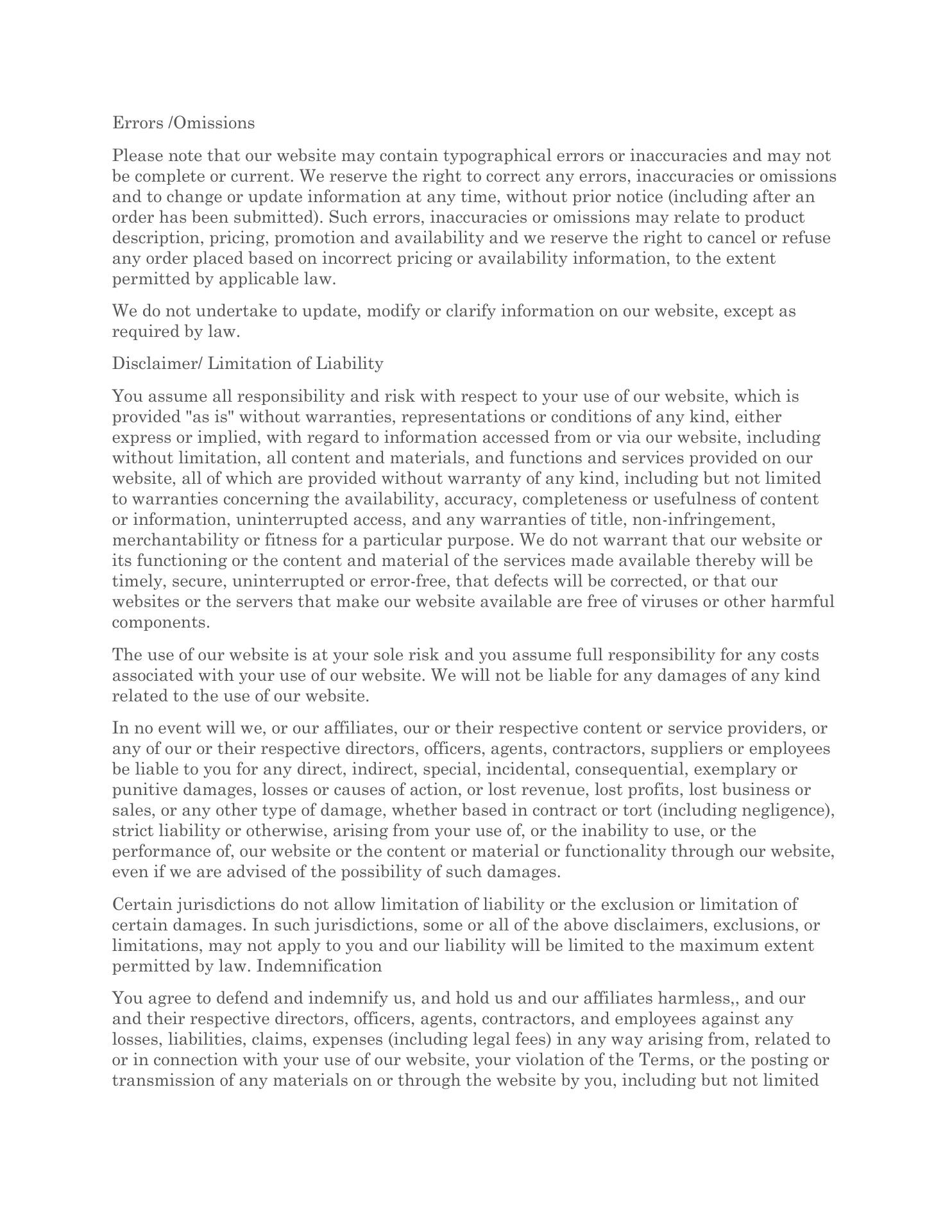 Errors /Omissions

Please note that our website may contain typographical errors or inaccuracies and may not be complete or current. We reserve the right to correct any errors, inaccuracies or omissions and to change or update information at any time, without prior notice (including after an order has been submitted). Such errors, inaccuracies or omissions may relate to product description, pricing, promotion and availability and we reserve the right to cancel or refuse any order placed based on incorrect pricing or availability information, to the extent permitted by applicable law.

We do not undertake to update, modify or clarify information on our website, except as required by law.

Disclaimer/ Limitation of Liability

You assume all responsibility and risk with respect to your use of our website, which is provided "as is" without warranties, representations or conditions of any kind, either express or implied, with regard to information accessed from or via our website, including without limitation, all content and materials, and functions and services provided on our website, all of which are provided without warranty of any kind, including but not limited to warranties concerning the availability, accuracy, completeness or usefulness of content or information, uninterrupted access, and any warranties of title, non-infringement, merchantability or fitness for a particular purpose. We do not warrant that our website or its functioning or the content and material of the services made available thereby will be timely, secure, uninterrupted or error-free, that defects will be corrected, or that our websites or the servers that make our website available are free of viruses or other harmful components.

The use of our website is at your sole risk and you assume full responsibility for any costs associated with your use of our website. We will not be liable for any damages of any kind related to the use of our website.

In no event will we, or our affiliates, our or their respective content or service providers, or any of our or their respective directors, officers, agents, contractors, suppliers or employees be liable to you for any direct, indirect, special, incidental, consequential, exemplary or punitive damages, losses or causes of action, or lost revenue, lost profits, lost business or sales, or any other type of damage, whether based in contract or tort (including negligence), strict liability or otherwise, arising from your use of, or the inability to use, or the performance of, our website or the content or material or functionality through our website, even if we are advised of the possibility of such damages.

Certain jurisdictions do not allow limitation of liability or the exclusion or limitation of certain damages. In such jurisdictions, some or all of the above disclaimers, exclusions, or limitations, may not apply to you and our liability will be limited to the maximum extent permitted by law. Indemnification

You agree to defend and indemnify us, and hold us and our affiliates harmless,, and our and their respective directors, officers, agents, contractors, and employees against any losses, liabilities, claims, expenses (including legal fees) in any way arising from, related to or in connection with your use of our website, your violation of the Terms, or the posting or transmission of any materials on or through the website by you, including but not limited